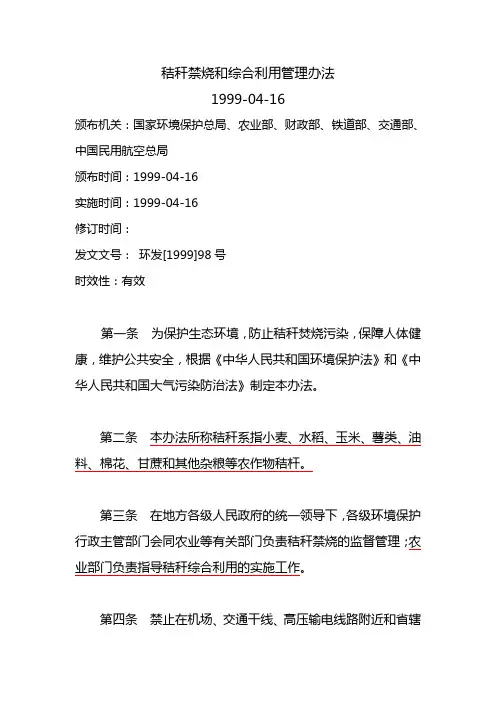 秸秆禁烧和综合利用管理办法

1999-04-16

颁布机关：国家环境保护总局、农业部、财政部、铁道部、交通部、中国民用航空总局

颁布时间：1999-04-16

实施时间：1999-04-16

修订时间：

发文文号： 环发[1999]98 号

时效性：有效

第一条　为保护生态环境，防止秸秆焚烧污染，保障人体健康，维护公共安全，根据《中华人民共和国环境保护法》和《中华人民共和国大气污染防治法》制定本办法。

第二条　本办法所称秸秆系指小麦、水稻、玉米、薯类、油料、棉花、甘蔗和其他杂粮等农作物秸秆。

第三条　在地方各级人民政府的统一领导下，各级环境保护行政主管部门会同农业等有关部门负责秸秆禁烧的监督管理；农业部门负责指导秸秆综合利用的实施工作。

第四条　禁止在机场、交通干线、高压输电线路附近和省辖